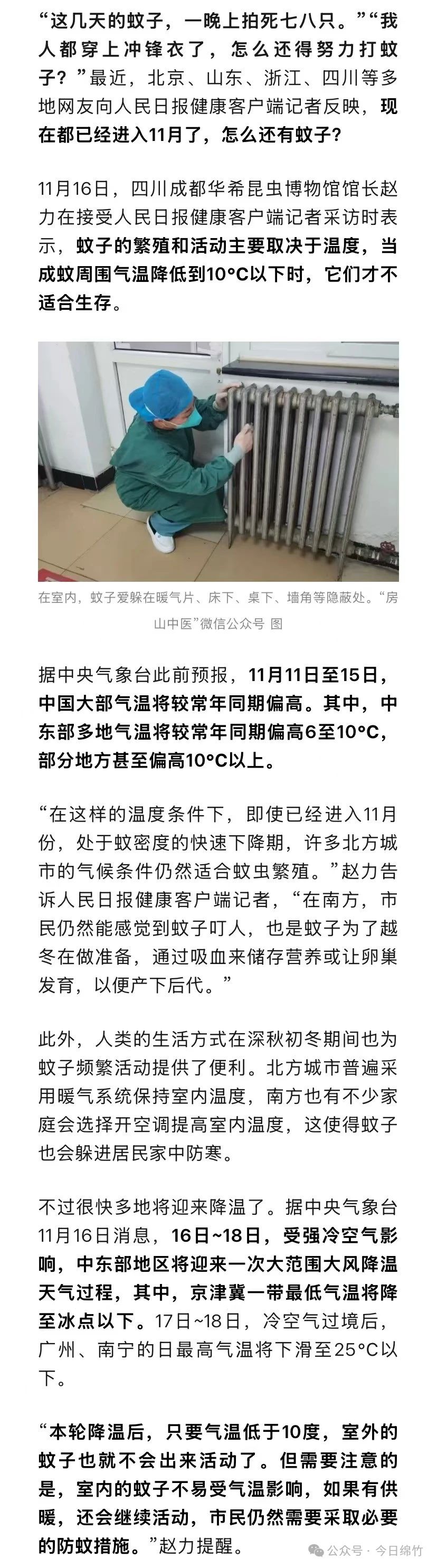 “这几天的蚊子，一晚上拍死七八只。”“我人都穿上冲锋衣了，怎么还得努力打蚊子？”最近，北京、山东、浙江、四川等多地网友向人民日报健康客户端记者反映，现在都已经进入11月了，怎么还有蚊子？

11月16日，四川成都华希昆虫博物馆馆长赵力在接受人民日报健康客户端记者采访时表示，蚊子的繁殖和活动主要取决于温度，当成蚊周围气温降低到10°C以下时，它们才不适合生存。

在室内，蚊子爱躲在暖气片、床下、桌下、墙角等隐蔽处。“房山中医”微信公众号 图

据中央气象台此前预报，11月11日至15日，中国大部气温将较常年同期偏高。其中，中东部多地气温将较常年同期偏高6至10°C，部分地方甚至偏高10°C以上。

“在这样的温度条件下，即使已经进入11月份，处于蚊密度的快速下降期，许多北方城市的气候条件仍然适合蚊虫繁殖。”赵力告诉人民日报健康客户端记者，“在南方，市民仍然能感觉到蚊子叮人，也是蚊子为了越冬在做准备，通过吸血来储存营养或让卵巢发育，以便产下后代。”

此外，人类的生活方式在深秋初冬期间也为蚊子频繁活动提供了便利。北方城市普遍采用暖气系统保持室内温度，南方也有不少家庭会选择开空调提高室内温度，这使得蚊子也会躲进居民家中防寒。

不过很快多地将迎来降温了。据中央气象台11月16日消息，16日~18日，受强冷空气影响，中东部地区将迎来一次大范围大风降温天气过程，其中，京津冀一带最低气温将降至冰点以下。17日~18日，冷空气过境后，广州、南宁的日最高气温将下滑至25°C以下。

“本轮降温后，只要气温低于10度，室外的蚊子也就不会出来活动了。但需要注意的是，室内的蚊子不易受气温影响，如果有供暖，还会继续活动，市民仍然需要采取必要的防蚊措施。”赵力提醒。

公众号 · 今日绵竹